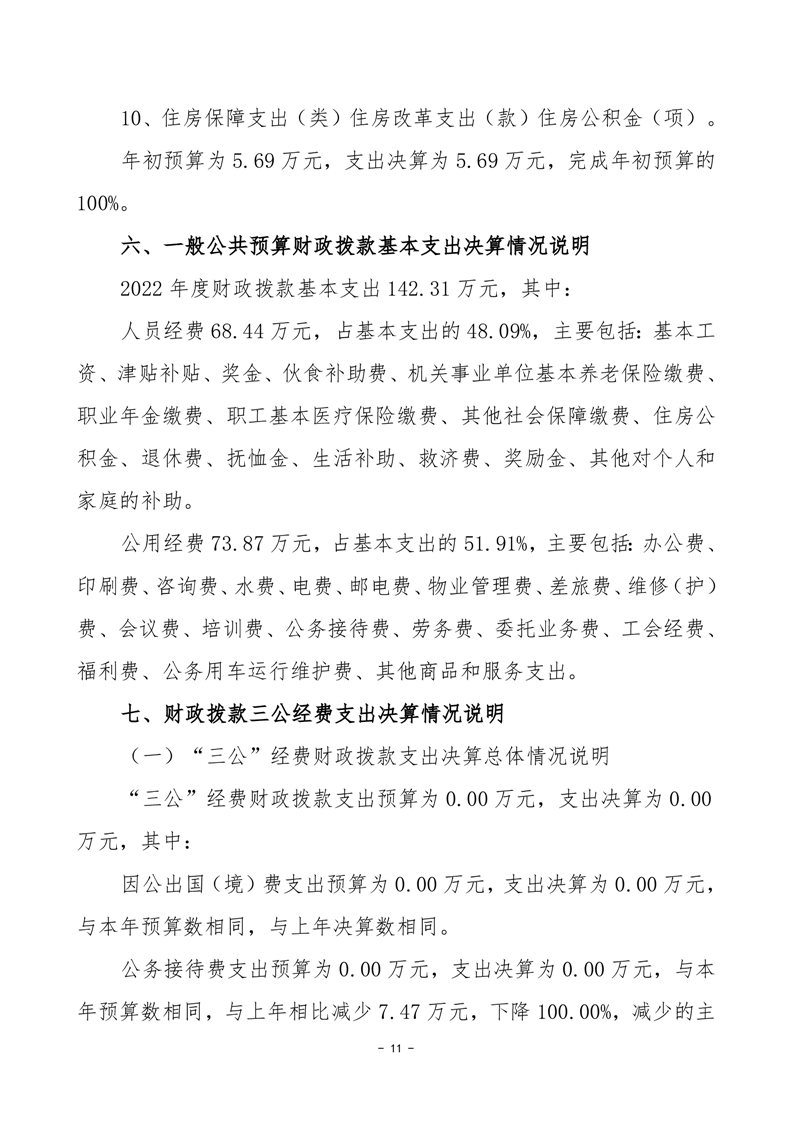 10、住房保障支出（类）住房改革支出（款）住房公积金（项）。

年初预算为 5.69 万元，支出决算为 5.69 万元，完成年初预算的 100%。

六、一般公共预算财政拨款基本支出决算情况说明

2022 年度财政拨款基本支出 142.31 万元，其中：

人员经费 68.44 万元，占基本支出的 48.09%，主要包括：基本工资、津贴补贴、奖金、伙食补助费、机关事业单位基本养老保险缴费、职业年金缴费、职工基本医疗保险缴费、其他社会保障缴费、住房公积金、退休费、抚恤金、生活补助、救济费、奖励金、其他对个人和家庭的补助。

公用经费 73.87 万元，占基本支出的 51.91%，主要包括：办公费、印刷费、咨询费、水费、电费、邮电费、物业管理费、差旅费、维修（护）费、会议费、培训费、公务接待费、劳务费、委托业务费、工会经费、福利费、公务用车运行维护费、其他商品和服务支出。

七、财政拨款三公经费支出决算情况说明

（一）“三公”经费财政拨款支出决算总体情况说明

“三公”经费财政拨款支出预算为 0.00 万元，支出决算为 0.00 万元，其中：

因公出国（境）费支出预算为 0.00 万元，支出决算为 0.00 万元，与本年预算数相同，与上年决算数相同。

公务接待费支出预算为 0.00 万元，支出决算为 0.00 万元，与本年预算数相同，与上年相比减少 7.47 万元，下降 100.00%，减少的主

- 11 -